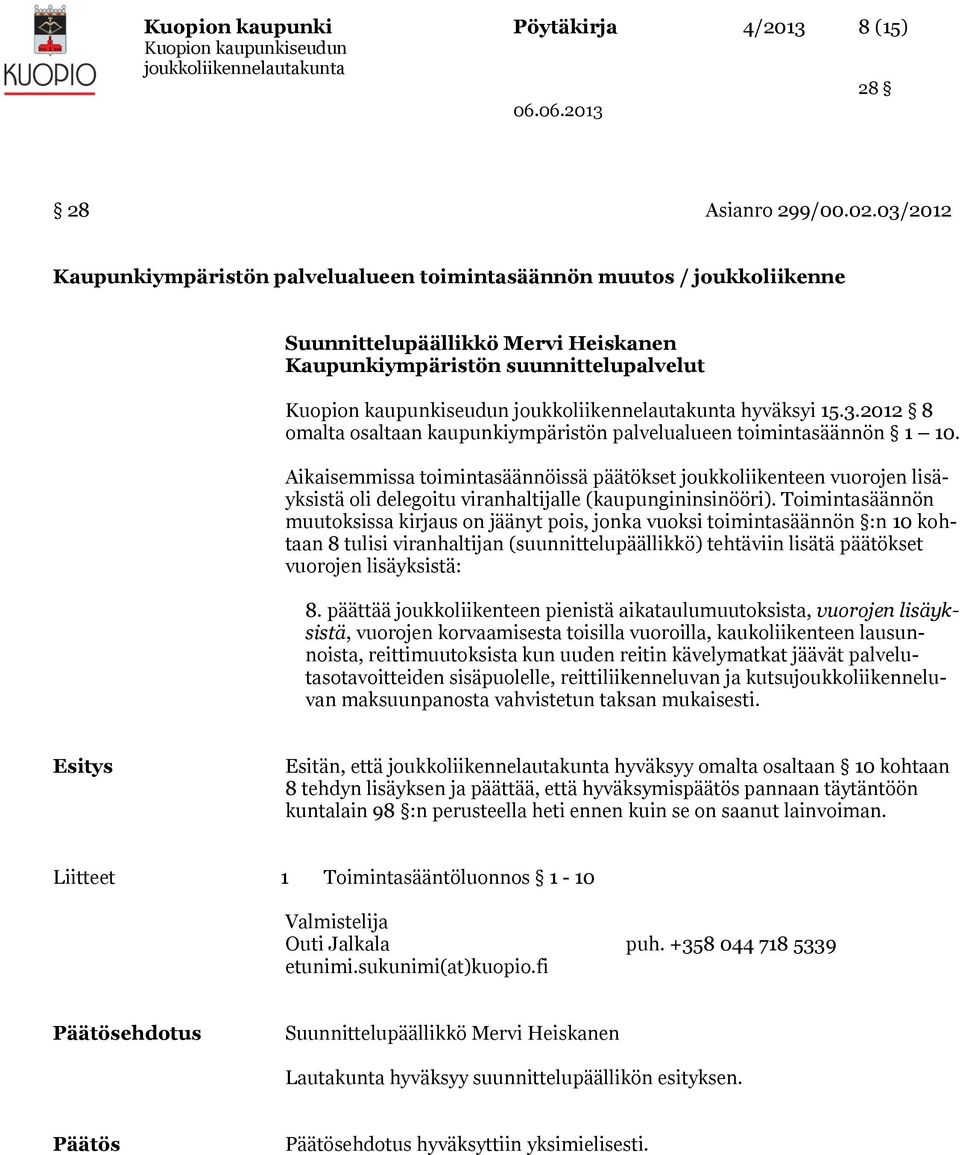 KUOPIO

Kuopion kaupunki
Kuopion kaupunkiseudun joukkoliikennelautakunta

Pöytäkirja 4/2013 8 (15)

28 §

06.06.2013

§ 28 Asianro 299/00.02.03/2012

Kaupunkiympäristön palvelualueen toimintasäännön muutos / joukkoliikenne

Suunnittelupäällikkö Mervi Heiskanen
Kaupunkiympäristön suunnittelupalvelut

Kuopion kaupunkiseudun joukkoliikennelautakunta hyväksyi 15.3.2012 § 8 omalta osaltaan kaupunkiympäristön palvelualueen toimintasäännön § 1 – 10.

Aikaisemmissa toimintasäännöissä päätökset joukkoliikenteen vuorojen lisäyksistä oli delegoitu viranhaltijalle (kaupungininsinööri). Toimintasäännön muutoksissa kirjaus on jäänyt pois, jonka vuoksi toimintasäännön §:n 10 kohtaan 8 tulisi viranhaltijan (suunnittelupäällikkö) tehtäviin lisätä päätökset vuorojen lisäyksistä:

8. päättää joukkoliikenteen pienistä aikataulumuutoksista, vuorojen lisäyksistä, vuorojen korvaamisesta toisilla vuoroilla, kaukoliikenteen lausunnoista, reittimuutoksista kun uuden reitin kävelymatkat jäävät palvelutasotavoitteiden sisäpuolelle, reittiliikenneluvan ja kutsujoukkoliikenneluvan maksuunpanosta vahvistetun taksan mukaisesti.

Esitys

Esitän, että joukkoliikennelautakunta hyväksyy omalta osaltaan § 10 kohtaan 8 tehdyn lisäyksen ja päättää, että hyväksymispäätös pannaan täytäntöön kuntalain 98 §:n perusteella heti ennen kuin se on saanut lainvoiman.

Liitteet 1 Toimintasääntöluonnos § 1 - 10

Valmistelija
Outi Jalkala puh. +358 044 718 5339
etunimi.sukunimi(at)kuopio.fi

Päätösehdotus

Suunnittelupäällikkö Mervi Heiskanen

Lautakunta hyväksyy suunnittelupäällikön esityksen.

Päätös

Päätösehdotus hyväksyttiin yksimielisesti.